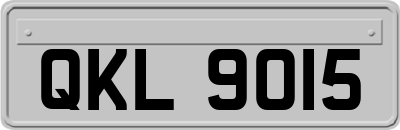 QKL 9015